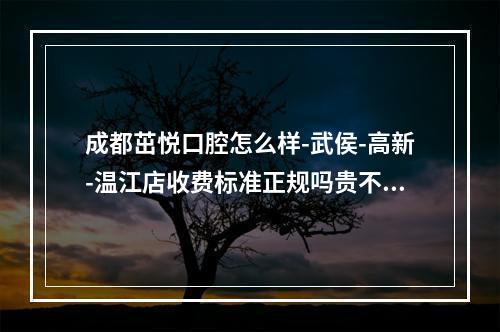 成都茁悦口腔怎么样-武侯-高新-温江店收费标准正规吗贵不...